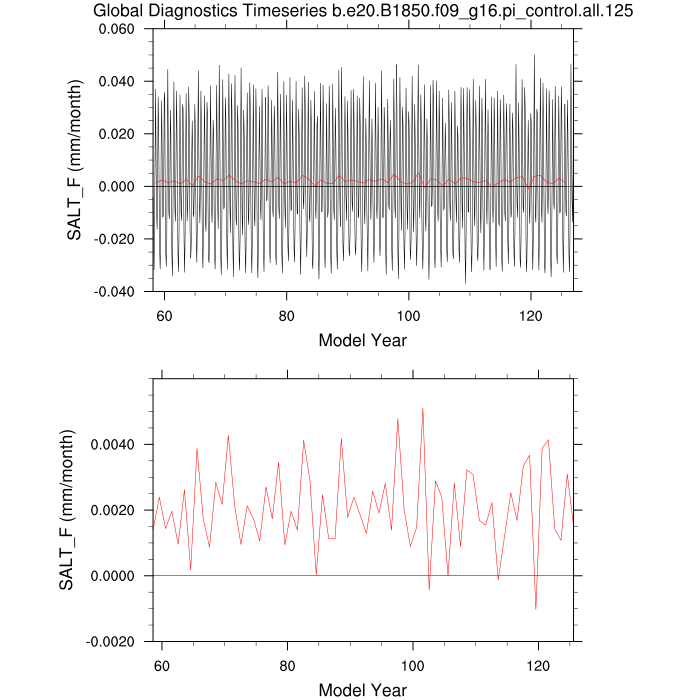 Global Diagnostics Timeseries b.e20.B1850.f09_g16.pi_control.all.125

SALT_F (mm/month)

0.060
0.040
0.020
0.000
-0.020
-0.040

60
80
100
120

Model Year

SALT_F (mm/month)

0.0040
0.0020
0.0000
-0.0020

60
80
100
120

Model Year